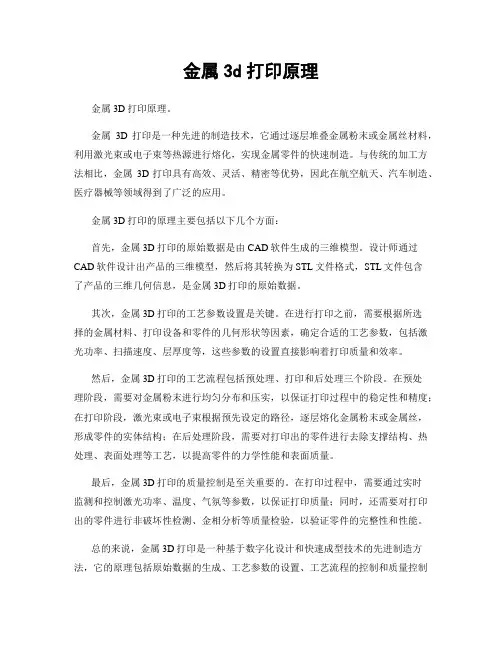 金属 3d 打印原理

金属 3D 打印原理。

金属 3D 打印是一种先进的制造技术，它通过逐层堆叠金属粉末或金属丝材料，利用激光束或电子束等热源进行熔化，实现金属零件的快速制造。与传统的加工方法相比，金属 3D 打印具有高效、灵活、精密等优势，因此在航空航天、汽车制造、医疗器械等领域得到了广泛的应用。

金属 3D 打印的原理主要包括以下几个方面：

首先，金属 3D 打印的原始数据是由 CAD 软件生成的三维模型。设计师通过 CAD 软件设计出产品的三维模型，然后将其转换为 STL 文件格式，STL 文件包含了产品的三维几何信息，是金属 3D 打印的原始数据。

其次，金属 3D 打印的工艺参数设置是关键。在进行打印之前，需要根据所选择的金属材料、打印设备和零件的几何形状等因素，确定合适的工艺参数，包括激光功率、扫描速度、层厚度等，这些参数的设置直接影响着打印质量和效率。

然后，金属 3D 打印的工艺流程包括预处理、打印和后处理三个阶段。在预处理阶段，需要对金属粉末进行均匀分布和压实，以保证打印过程中的稳定性和精度；在打印阶段，激光束或电子束根据预先设定的路径，逐层熔化金属粉末或金属丝，形成零件的实体结构；在后处理阶段，需要对打印出的零件进行去除支撑结构、热处理、表面处理等工艺，以提高零件的力学性能和表面质量。

最后，金属 3D 打印的质量控制是至关重要的。在打印过程中，需要通过实时监测和控制激光功率、温度、气氛等参数，以保证打印质量；同时，还需要对打印出的零件进行非破坏性检测、金相分析等质量检验，以验证零件的完整性和性能。

总的来说，金属 3D 打印是一种基于数字化设计和快速成型技术的先进制造方法，它的原理包括原始数据的生成、工艺参数的设置、工艺流程的控制和质量控制